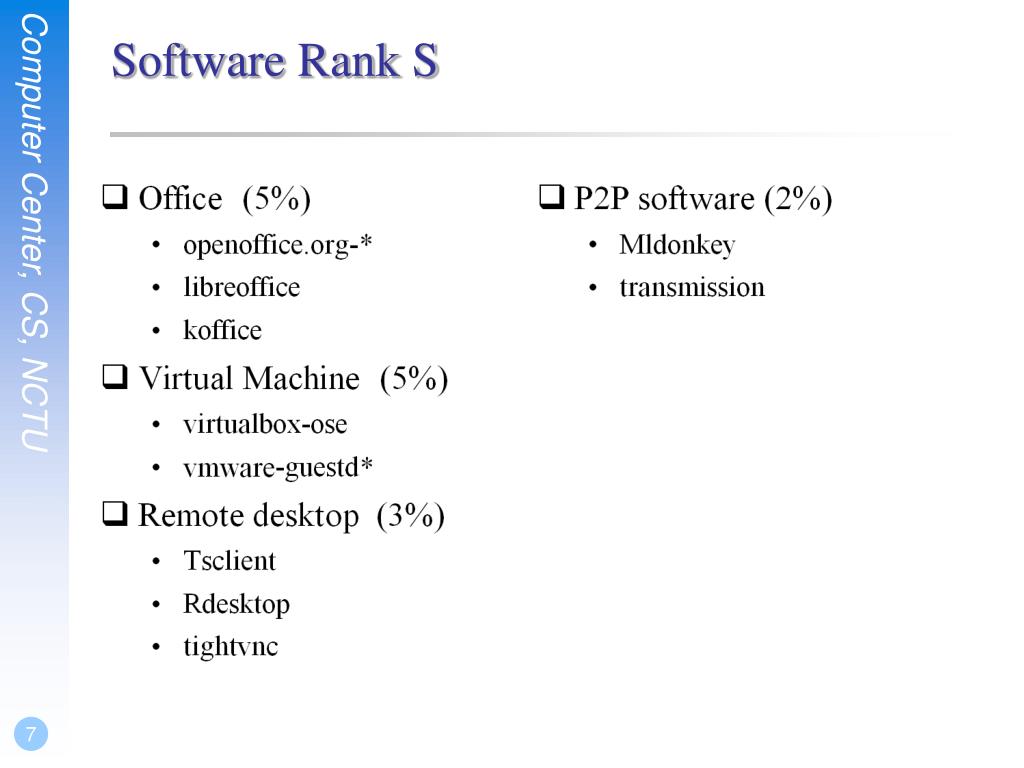 Computer Center, CS, NCTU

Software Rank S

❑ Office (5%)
• openoffice.org-*
• libreoffice
• koffice

❑ Virtual Machine (5%)
• virtualbox-ose
• vmware-guestd*

❑ Remote desktop (3%)
• Tsclient
• Rdesktop
• tightvnc

❑ P2P software (2%)
• Mldonkey
• transmission

7